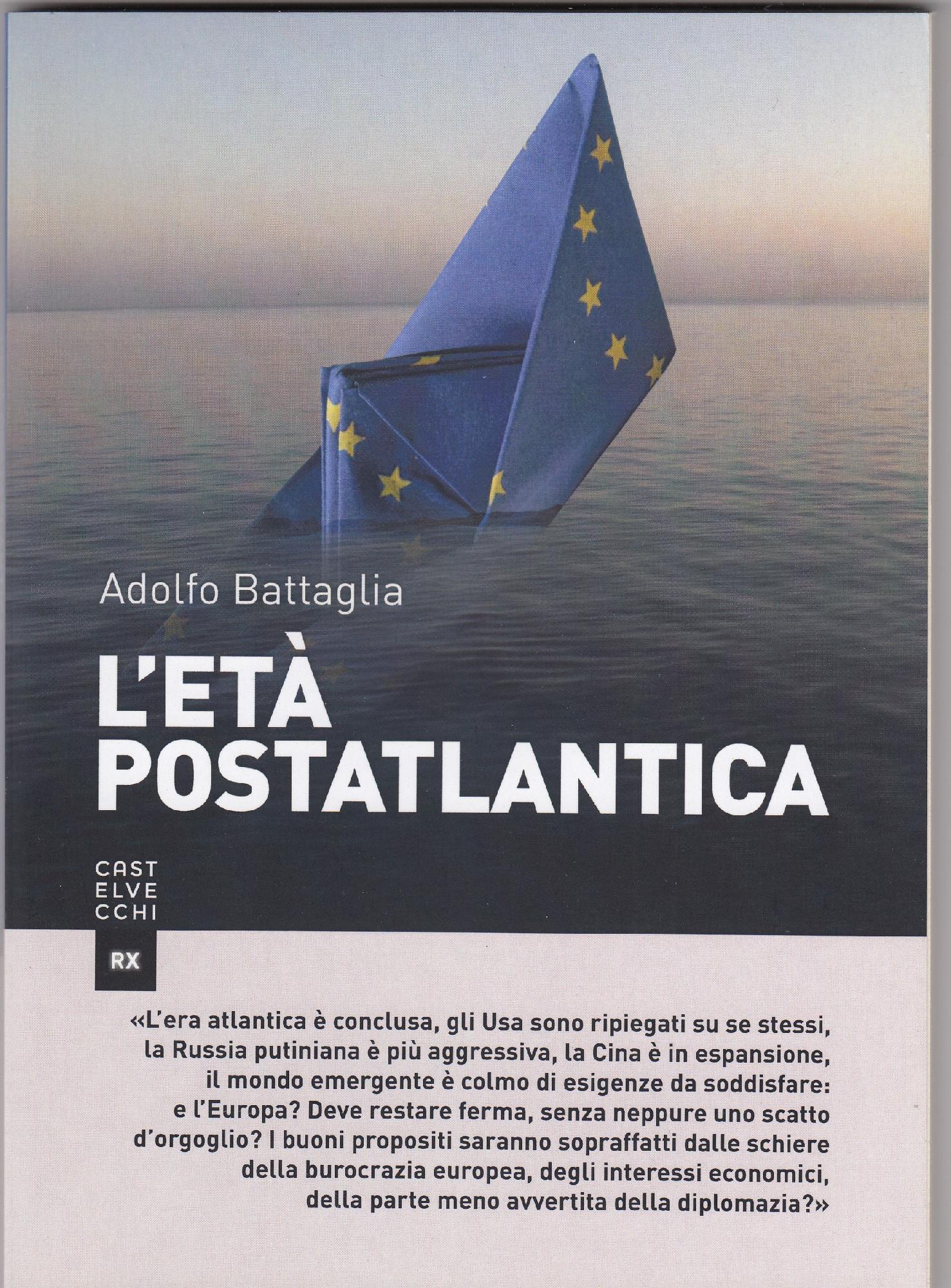 Adolfo Battaglia

L'ETÀ POSTATLANTICA

CAST
ELVE
CCHI

RX

«L'era atlantica è conclusa, gli Usa sono ripiegati su se stessi, la Russia putiniana è più aggressiva, la Cina è in espansione, il mondo emergente è colmo di esigenze da soddisfare: e l'Europa? Deve restare ferma, senza neppure uno scatto d'orgoglio? I buoni propositi saranno sopraffatti dalle schiere della burocrazia europea, degli interessi economici, della parte meno avvertita della diplomazia?»